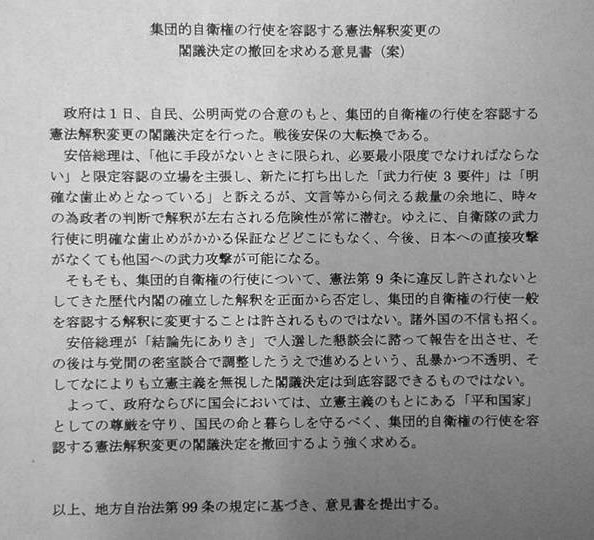 集団的自衛権の行使を容認する憲法解釈変更の
閣議決定の撤回を求める意見書（案）

政府は１日、自民、公明両党の合意のもと、集団的自衛権の行使を容認する憲法解釈変更の閣議決定を行った。戦後安保の大転換である。

安倍総理は、「他に手段がないときに限られ、必要最小限度でなければならない」と限定容認の立場を主張し、新たに打ち出した「武力行使３要件」は「明確な歯止めとなっている」と訴えるが、文言等から伺える裁量の余地に、時々の為政者の判断で解釈が左右される危険性が常に潜む。ゆえに、自衛隊の武力行使に明確な歯止めがかかる保証などどこにもなく、今後、日本への直接攻撃がなくても他国への武力攻撃が可能になる。

そもそも、集団的自衛権の行使について、憲法第９条に違反し許されないとしてきた歴代内閣の確立した解釈を正面から否定し、集団的自衛権の行使一般を容認する解釈に変更することは許されるものではない。諸外国の不信も招く。

安倍総理が「結論先にありき」で人選した懇談会に諮って報告を出させ、その後は与党間の密室談合で調整したうえで進めるという、乱暴かつ不透明、そしてなによりも立憲主義を無視した閣議決定は到底容認できるものではない。

よって、政府ならびに国会においては、立憲主義のもとにある「平和国家」としての尊厳を守り、国民の命と暮らしを守るべく、集団的自衛権の行使を容認する憲法解釈変更の閣議決定を撤回するよう強く求める。

以上、地方自治法第99条の規定に基づき、意見書を提出する。